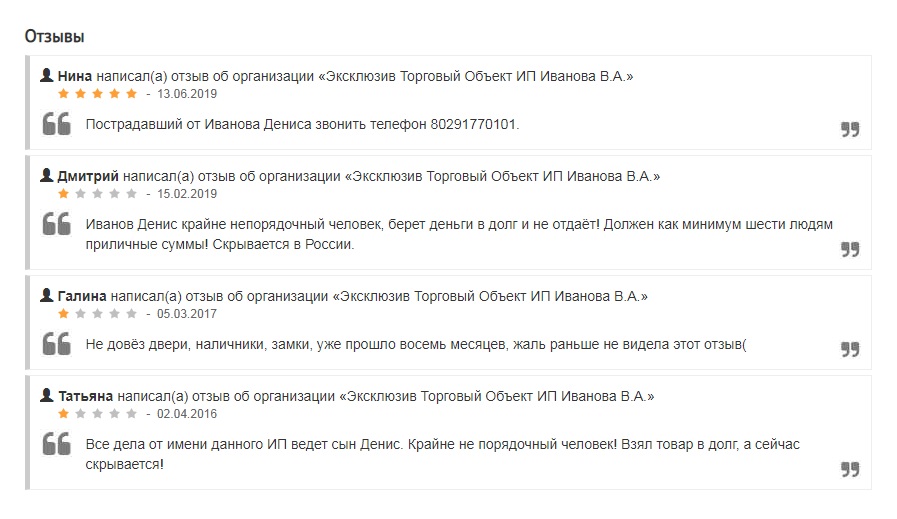 Отзывы

Нина написал(а) отзыв об организации «Эксклюзив Торговый Объект ИП Иванова В.А.»
- 13.06.2019

Пострадавший от Иванова Дениса звонить телефон 80291770101.

Дмитрий написал(а) отзыв об организации «Эксклюзив Торговый Объект ИП Иванова В.А.»
- 15.02.2019

Иванов Денис крайне непорядочный человек, берет деньги в долг и не отдаёт! Должен как минимум шести людям приличные суммы! Скрывается в России.

Галина написал(а) отзыв об организации «Эксклюзив Торговый Объект ИП Иванова В.А.»
- 05.03.2017

Не довёз двери, наличники, замки, уже прошло восемь месяцев, жаль раньше не видела этот отзыв(

Татьяна написал(а) отзыв об организации «Эксклюзив Торговый Объект ИП Иванова В.А.»
- 02.04.2016

Все дела от имени данного ИП ведет сын Денис. Крайне не порядочный человек! Взял товар в долг, а сейчас скрывается!